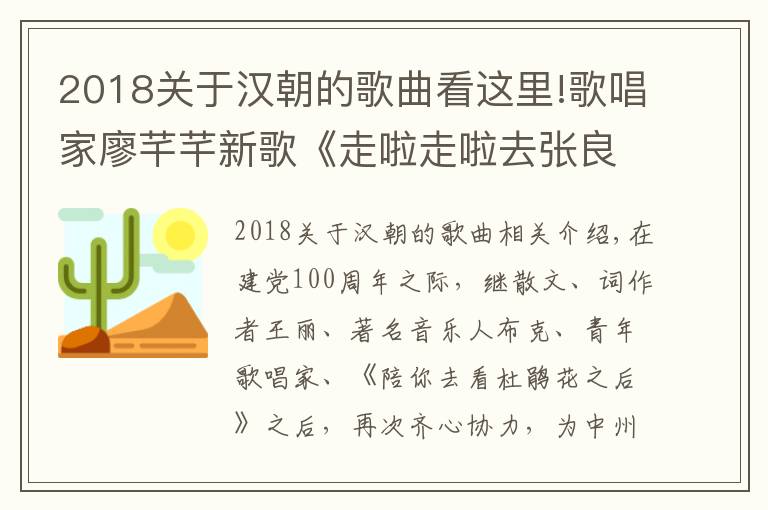 2018关于汉朝的歌曲看这里!歌唱家廖芊芊新歌《走啦走啦去张良

2018关于汉朝的歌曲相关介绍，在建党100周年之际，继散文、词作者王丽、著名音乐人布克、青年歌唱家、《陪你去看杜鹃花之后》之后，再次齐心协力，为中州